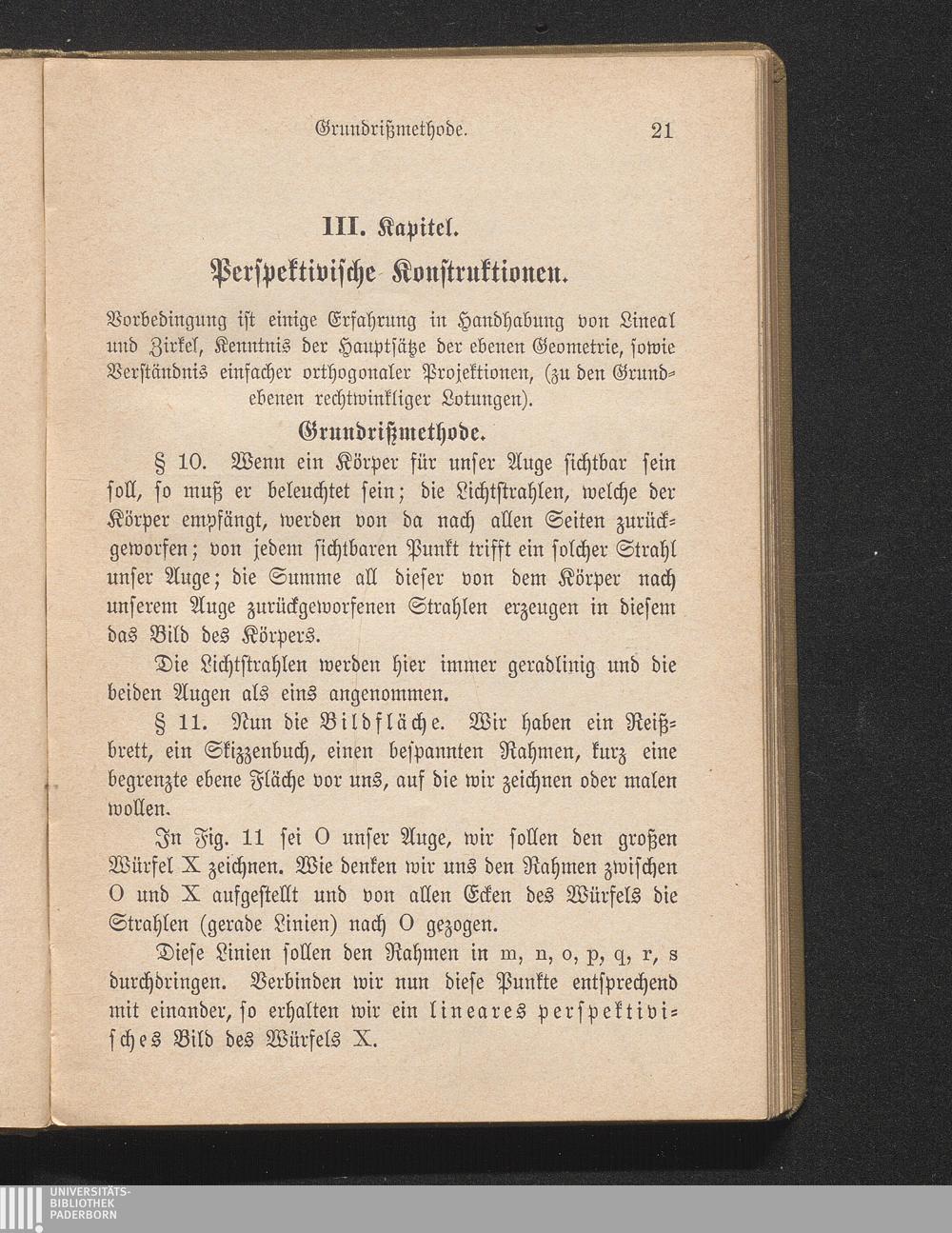 Grundrißmethode. 21

III. Kapitel.

Perspektivische Konstruktionen.

Vorbedingung ist einige Erfahrung in Handhabung von Lineal und Zirkel, Kenntnis der Hauptsätze der ebenen Geometrie, sowie Verständnis einfacher orthogonaler Projektionen, (zu den Grundebenen rechtwinkliger Lotungen).

Grundrißmethode.

§ 10. Wenn ein Körper für unser Auge sichtbar sein soll, so muß er beleuchtet sein; die Lichtstrahlen, welche der Körper empfängt, werden von da nach allen Seiten zurückgeworfen; von jedem sichtbaren Punkt trifft ein solcher Strahl unser Auge; die Summe all dieser von dem Körper nach unserem Auge zurückgeworfenen Strahlen erzeugen in diesem das Bild des Körpers.

Die Lichtstrahlen werden hier immer geradlinig und die beiden Augen als eins angenommen.

§ 11. Nun die Bildfläche. Wir haben ein Reißbrett, ein Skizzenbuch, einen bespannten Rahmen, kurz eine begrenzte ebene Fläche vor uns, auf die wir zeichnen oder malen wollen.

In Fig. 11 sei O unser Auge, wir sollen den großen Würfel X zeichnen. Wie denken wir uns den Rahmen zwischen O und X aufgestellt und von allen Ecken des Würfels die Strahlen (gerade Linien) nach O gezogen.

Diese Linien sollen den Rahmen in m, n, o, p, q, r, s durchdringen. Verbinden wir nun diese Punkte entsprechend mit einander, so erhalten wir ein lineares perspektivisches Bild des Würfels X.

UNIVERSITÄTS-BIBLIOTHEK PADERBORN